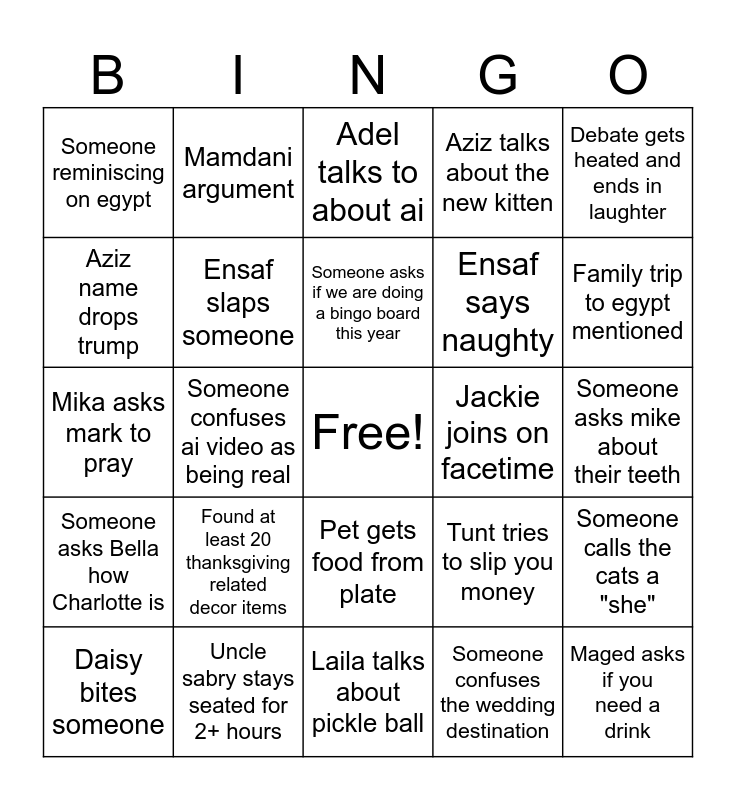 | B | I | N | G | O |
|---|---|---|---|---|
| Someone reminiscing on egypt | Mamdani argument | Adel talks to about ai | Aziz talks about the new kitten | Debate gets heated and ends in laughter |
| Aziz name drops trump | Ensaf slaps someone | Someone asks if we are doing a bingo board this year | Ensaf says naughty | Family trip to egypt mentioned |
| Mika asks mark to pray | Someone confuses ai video as being real | Free! | Jackie joins on facetime | Someone asks mike about their teeth |
| Someone asks Bella how Charlotte is | Found at least 20 thanksgiving related decor items | Pet gets food from plate | Tunt tries to slip you money | Someone calls the cats a "she" |
| Daisy bites someone | Uncle sabry stays seated for 2+ hours | Laila talks about pickle ball | Someone confuses the wedding destination | Maged asks if you need a drink |